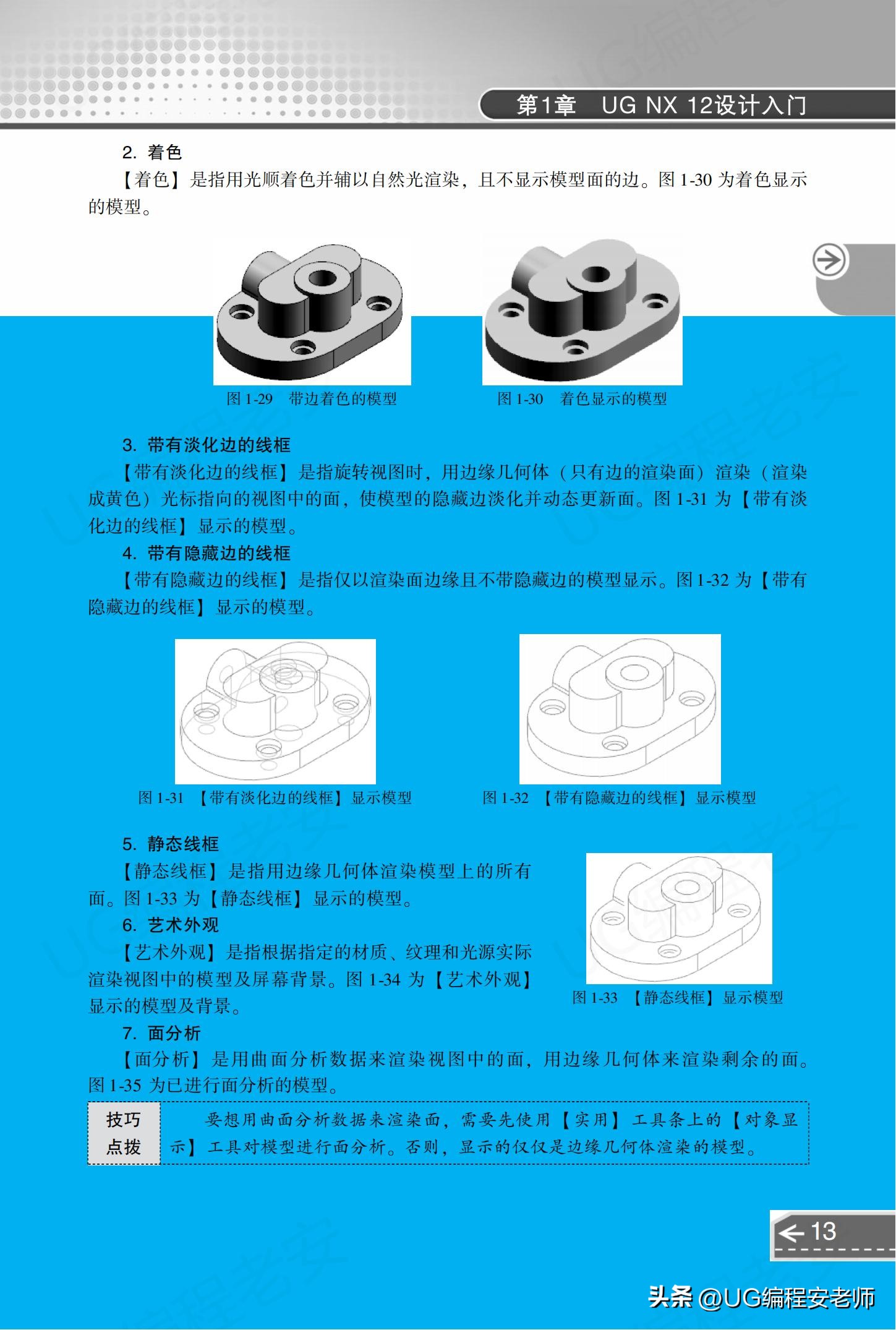 第1章　UG NX 12设计入门

2. 着色

【着色】是指用光顺着色并辅以自然光渲染，且不显示模型面的边。图 1-30 为着色显示的模型。

图 1-29　带边着色的模型

图 1-30　着色显示的模型

3. 带有淡化边的线框

【带有淡化边的线框】是指旋转视图时，用边缘几何体（只有边的渲染面）渲染（渲染成黄色）光标指向的视图中的面，使模型的隐藏边淡化并动态更新面。图 1-31 为【带有淡化边的线框】显示的模型。

4. 带有隐藏边的线框

【带有隐藏边的线框】是指仅以渲染面边缘且不带隐藏边的模型显示。图 1-32 为【带有隐藏边的线框】显示的模型。

图 1-31　【带有淡化边的线框】显示模型

图 1-32　【带有隐藏边的线框】显示模型

5. 静态线框

【静态线框】是指用边缘几何体渲染模型上的所有面。图 1-33 为【静态线框】显示的模型。

6. 艺术外观

【艺术外观】是指根据指定的材质、纹理和光源实际渲染视图中的模型及屏幕背景。图 1-34 为【艺术外观】显示的模型及背景。

图 1-33　【静态线框】显示模型

7. 面分析

【面分析】是用曲面分析数据来渲染视图中的面，用边缘几何体来渲染剩余的面。图 1-35 为已进行面分析的模型。

技巧点拨

要想用曲面分析数据来渲染面，需要先使用【实用】工具条上的【对象显示】工具对模型进行面分析。否则，显示的仅仅是边缘几何体渲染的模型。

13

头条 @UG编程安老师